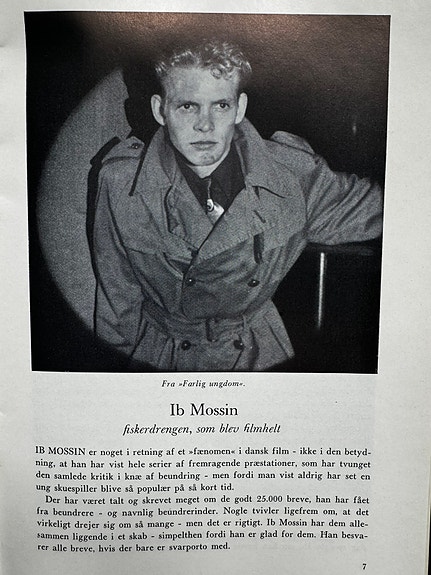 Fra »Farlig ungdom«.

Ib Mossin

fiskerdrengen, som blev filmhelt

IB MOSSIN er noget i retning af et »fænomen« i dansk film - ikke i den betydning, at han har vist hele serier af fremragende præstationer, som har tvunget den samlede kritik i knæ af beundring - men fordi man vist aldrig har set en ung skuespiller blive så populær på så kort tid.

Der har været talt og skrevet meget om de godt 25.000 breve, han har fået fra beundrere - og navnlig beundrerinder. Nogle tvivler ligefrem om, at det virkeligt drejer sig om så mange - men det er rigtigt. Ib Mossin har dem allesammen liggende i et skab - simpelthen fordi han er glad for dem. Han besvarer alle breve, hvis der bare er svarporto med.

7